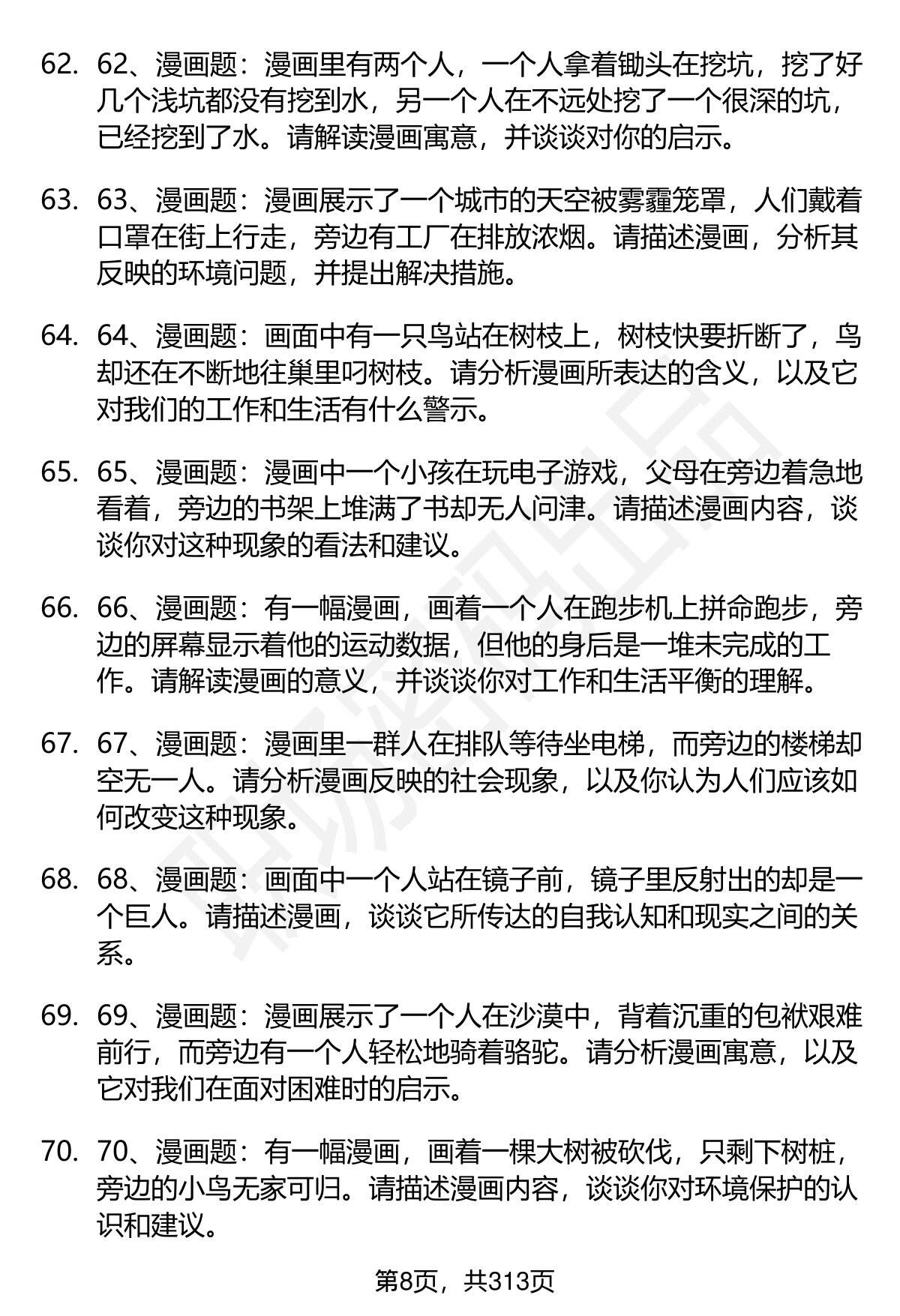 62. 62、漫画题：漫画里有两个人，一个人拿着锄头在挖坑，挖了好几个浅坑都没有挖到水，另一个人在不远处挖了一个很深的坑，已经挖到了水。请解读漫画寓意，并谈谈对你的启示。

63. 63、漫画题：漫画展示了一个城市的天空被雾霾笼罩，人们戴着口罩在街上行走，旁边有工厂在排放浓烟。请描述漫画，分析其反映的环境问题，并提出解决措施。

64. 64、漫画题：画面中有一只鸟站在树枝上，树枝快要折断了，鸟却还在不断地往巢里叼树枝。请分析漫画所表达的含义，以及它对我们的工作和生活有什么警示。

65. 65、漫画题：漫画中一个小孩在玩电子游戏，父母在旁边着急地看着，旁边的书架上堆满了书却无人问津。请描述漫画内容，谈谈你对这种现象的看法和建议。

66. 66、漫画题：有一幅漫画，画着一个人在跑步机上拼命跑步，旁边的屏幕显示着他的运动数据，但他的身后是一堆未完成的工作。请解读漫画的意义，并谈谈你对工作和生活平衡的理解。

67. 67、漫画题：漫画里一群人在排队等待坐电梯，而旁边的楼梯却空无一人。请分析漫画反映的社会现象，以及你认为人们应该如何改变这种现象。

68. 68、漫画题：画面中一个人站在镜子前，镜子里反射出的却是一个巨人。请描述漫画，谈谈它所传达的自我认知和现实之间的关系。

69. 69、漫画题：漫画展示了一个人在沙漠中，背着沉重的包袱艰难前行，而旁边有一个人轻松地骑着骆驼。请分析漫画寓意，以及它对我们在面对困难时的启示。

70. 70、漫画题：有一幅漫画，画着一棵大树被砍伐，只剩下树桩，旁边的小鸟无家可归。请描述漫画内容，谈谈你对环境保护的认识和建议。

第8页，共313页